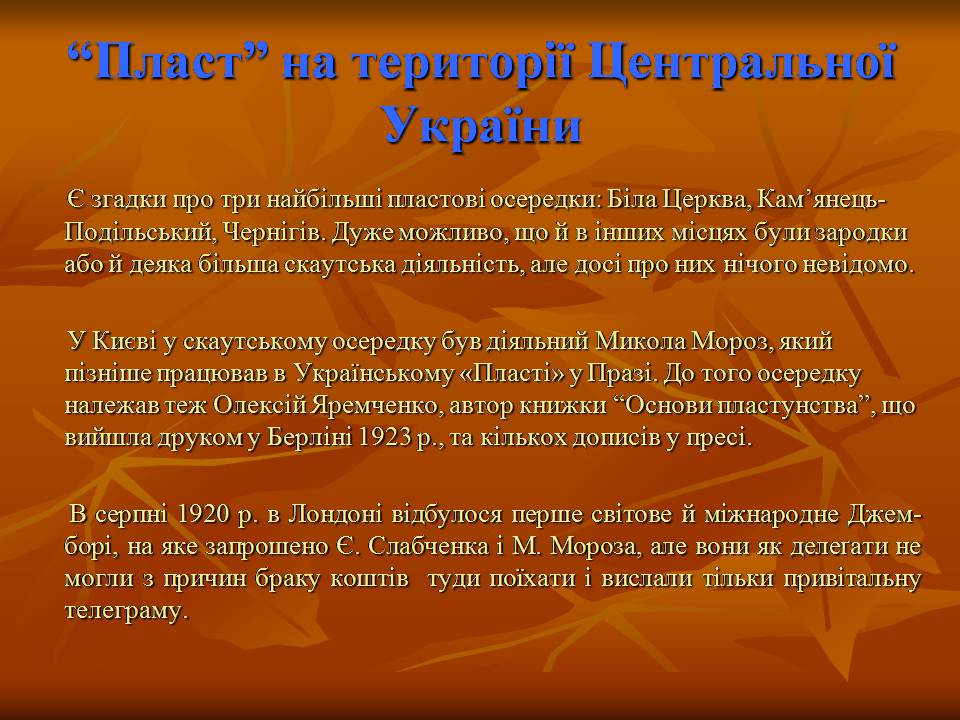 “Пласт” на території Центральної України

Є згадки про три найбільші пластові осередки: Біла Церква, Кам’янець-Подільський, Чернігів. Дуже можливо, що й в інших місцях були зародки або й деяка більша скаутська діяльність, але досі про них нічого невідомо.

У Києві у скаутському осередку був діяльний Микола Мороз, який пізніше працював в Українському «Пласті» у Празі. До того осередку належав теж Олексій Яремченко, автор книжки “Основи пластунства”, що вийшла друком у Берліні 1923 р., та кількох дописів у пресі.

В серпні 1920 р. в Лондоні відбулося перше світове й міжнародне Джемборі, на яке запрошено Є. Слабченка і М. Мороза, але вони як делегати не могли з причин браку коштів туди поїхати і вислали тільки привітальну телеграму.